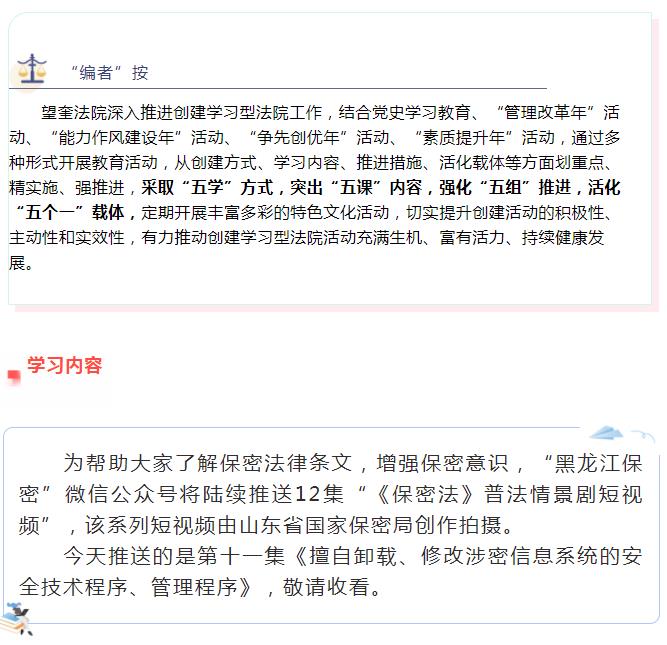 “编者”按

望奎法院深入推进创建学习型法院工作，结合党史学习教育、“管理改革年”活动、“能力作风建设年”活动、“争先创优年”活动、“素质提升年”活动，通过多种形式开展教育活动，从创建方式、学习内容、推进措施、活化载体等方面划重点、精实施、强推进，采取“五学”方式，突出“五课”内容，强化“五组”推进，活化“五个一”载体，定期开展丰富多彩的特色文化活动，切实提升创建活动的积极性、主动性和实效性，有力推动创建学习型法院活动充满生机、富有活力、持续健康发展。

学习内容

为帮助大家了解保密法律条文，增强保密意识，“黑龙江保密”微信公众号将陆续推送12集“《保密法》普法情景剧短视频”，该系列短视频由山东省国家保密局创作拍摄。

今天推送的是第十一集《擅自卸载、修改涉密信息系统的安全技术程序、管理程序》，敬请收看。